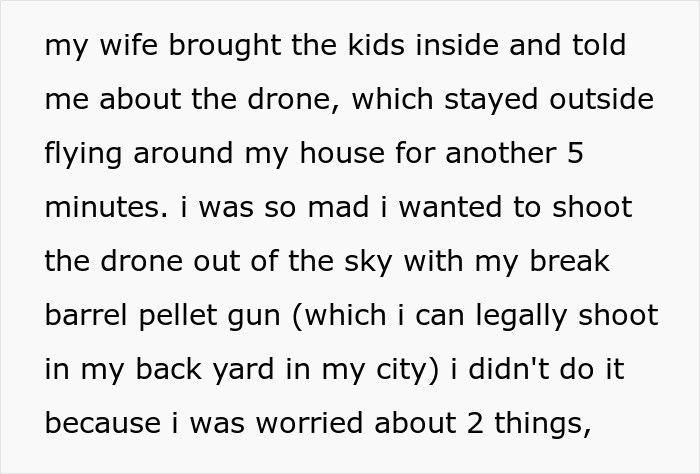 my wife brought the kids inside and told me about the drone, which stayed outside flying around my house for another 5 minutes. i was so mad i wanted to shoot the drone out of the sky with my break barrel pellet gun (which i can legally shoot in my back yard in my city) i didn't do it because i was worried about 2 things,